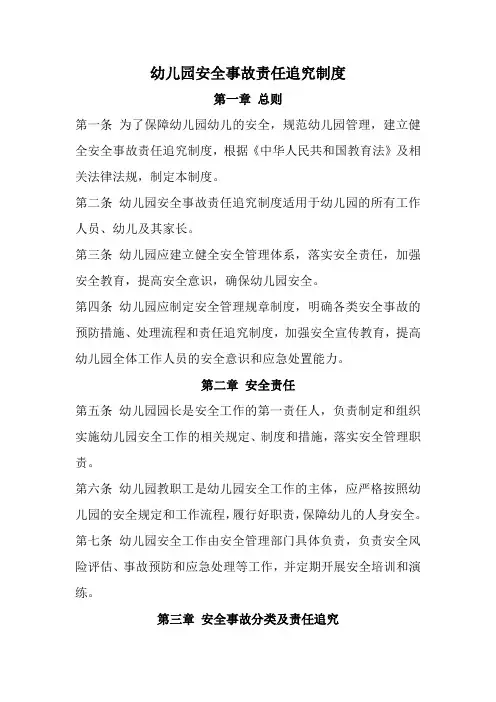 幼儿园安全事故责任追究制度

第一章 总则

第一条 为了保障幼儿园幼儿的安全，规范幼儿园管理，建立健全安全事故责任追究制度，根据《中华人民共和国教育法》及相关法律法规，制定本制度。

第二条 幼儿园安全事故责任追究制度适用于幼儿园的所有工作人员、幼儿及其家长。

第三条 幼儿园应建立健全安全管理体系，落实安全责任，加强安全教育，提高安全意识，确保幼儿园安全。

第四条 幼儿园应制定安全管理规章制度，明确各类安全事故的预防措施、处理流程和责任追究制度，加强安全宣传教育，提高幼儿园全体工作人员的安全意识和应急处置能力。

第二章 安全责任

第五条 幼儿园园长是安全工作的第一责任人，负责制定和组织实施幼儿园安全工作的相关规定、制度和措施，落实安全管理职责。

第六条 幼儿园教职工是幼儿园安全工作的主体，应严格按照幼儿园的安全规定和工作流程，履行好职责，保障幼儿的人身安全。

第七条 幼儿园安全工作由安全管理部门具体负责，负责安全风险评估、事故预防和应急处理等工作，并定期开展安全培训和演练。

第三章 安全事故分类及责任追究